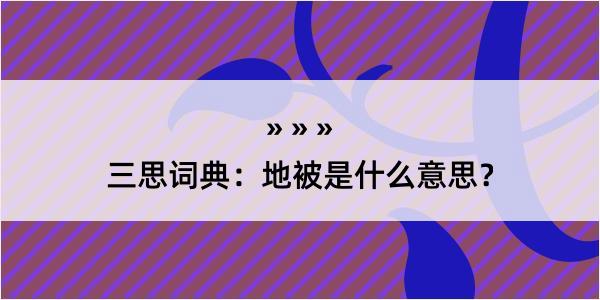 » » »

三思词典：地被是什么意思？